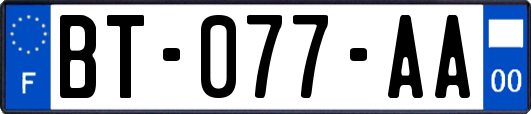 F
BT-077-AA
00